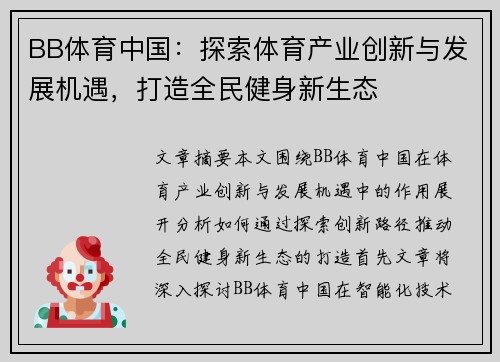 BB体育中国：探索体育产业创新与发展机遇，打造全民健身新生态

文章摘要本文围绕BB体育中国在体育产业创新与发展机遇中的作用展开分析如何通过探索创新路径推动全民健身新生态的打造首先文章将深入探讨BB体育中国在智能化技术